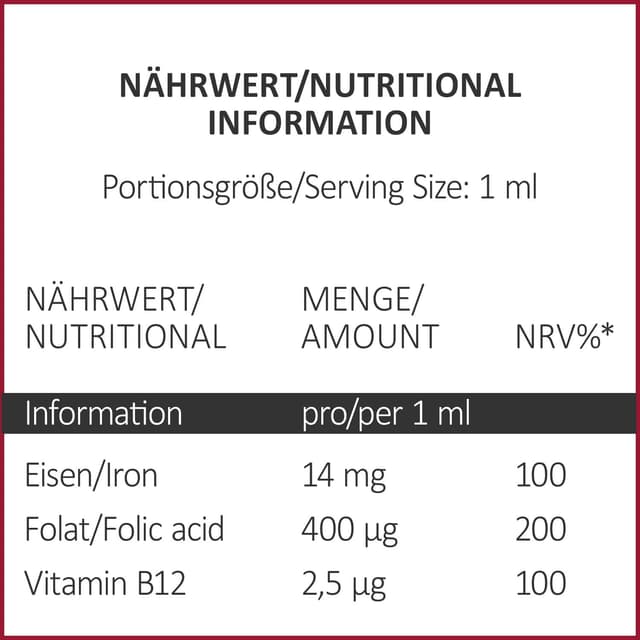 NÄHRWERT/NUTRITIONAL INFORMATION

Portionsgröße/Serving Size: 1 ml

| NÄHRWERT/ NUTRITIONAL | MENGE/ AMOUNT | NRV%* |
|---|---|---|
| Information | pro/per 1 ml | |
| Eisen/Iron | 14 mg | 100 |
| Folat/Folic acid | 400 µg | 200 |
| Vitamin B12 | 2,5 µg | 100 |